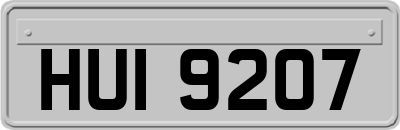 HUI 9207